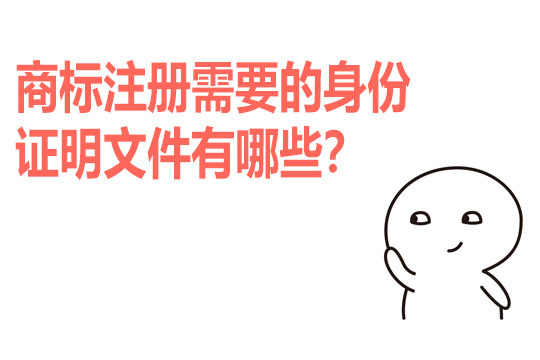 商标注册需要的身份证明文件有哪些?